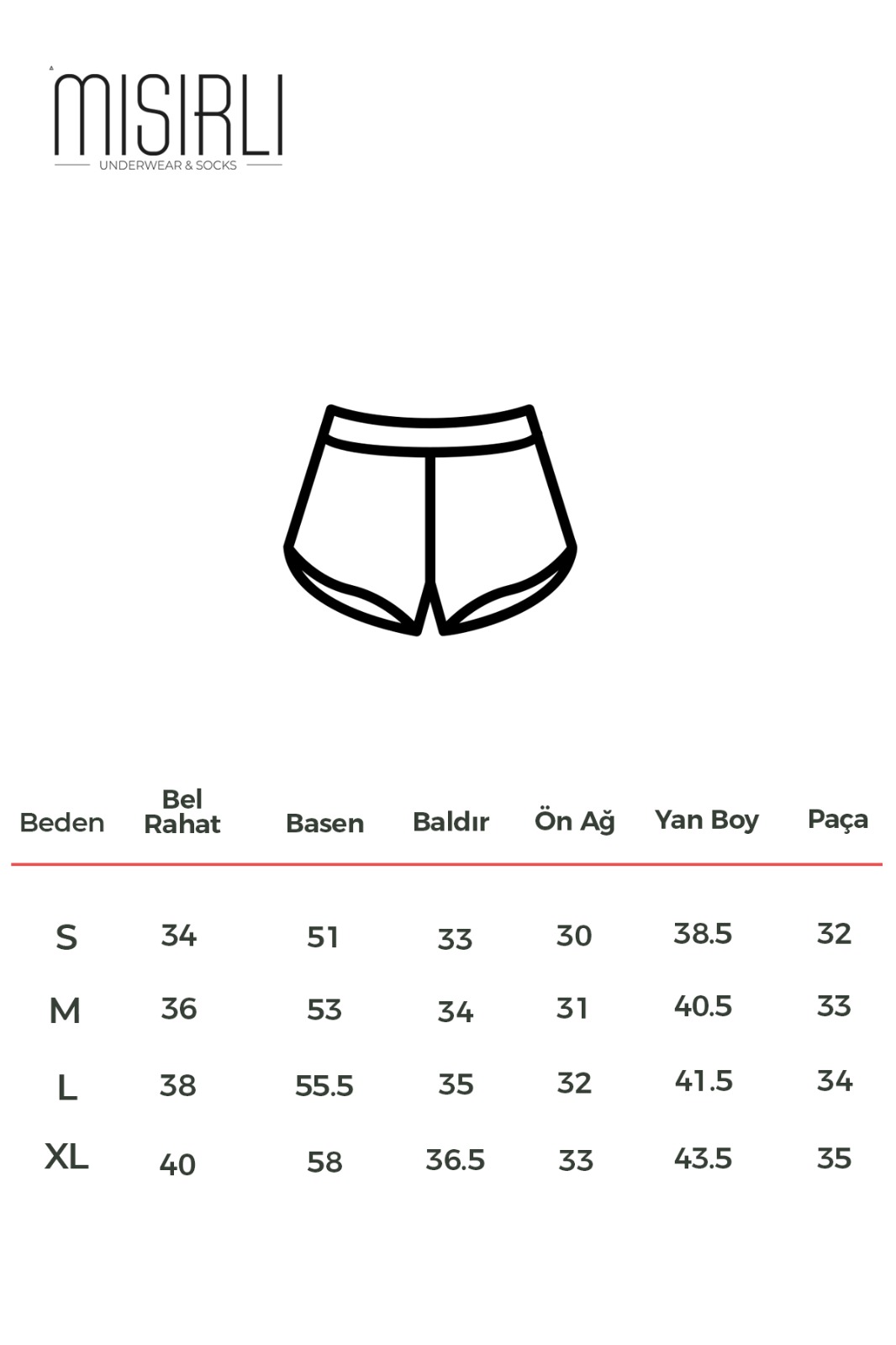 MISIRLI
UNDERWEAR & SOCKS

| Beden | Bel Rahat | Basen | Baldır | Ön Ağ | Yan Boy | Paça |
|---|---|---|---|---|---|---|
| S | 34 | 51 | 33 | 30 | 38.5 | 32 |
| M | 36 | 53 | 34 | 31 | 40.5 | 33 |
| L | 38 | 55.5 | 35 | 32 | 41.5 | 34 |
| XL | 40 | 58 | 36.5 | 33 | 43.5 | 35 |